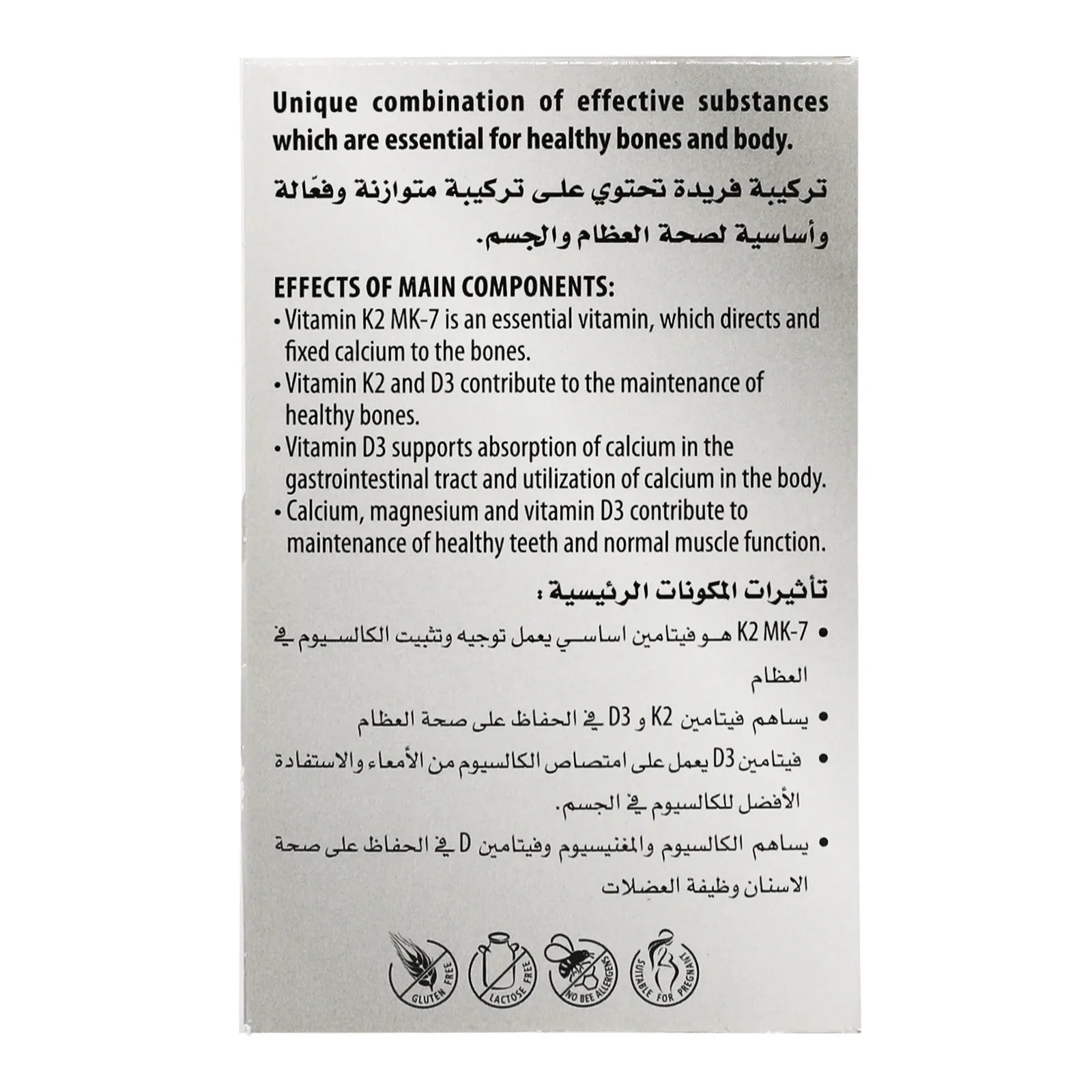 Unique combination of effective substances which are essential for healthy bones and body.

تركيبة فريدة تحتوي على تركيبة متوازنة وفعّالة وأساسية لصحة العظام والجسم.

EFFECTS OF MAIN COMPONENTS:
• Vitamin K2 MK-7 is an essential vitamin, which directs and fixed calcium to the bones.
• Vitamin K2 and D3 contribute to the maintenance of healthy bones.
• Vitamin D3 supports absorption of calcium in the gastrointestinal tract and utilization of calcium in the body.
• Calcium, magnesium and vitamin D3 contribute to maintenance of healthy teeth and normal muscle function.

تأثيرات المكونات الرئيسية :
• K2 MK-7 هو فيتامين اساسي يعمل توجيه وتثبيت الكالسيوم في العظام
• يساهم فيتامين K2 و D3 في الحفاظ على صحة العظام
• فيتامين D3 يعمل على امتصاص الكالسيوم من الأمعاء والاستفادة الأفضل للكالسيوم في الجسم.
• يساهم الكالسيوم والمغنيسيوم وفيتامين D في الحفاظ على صحة الاسنان وظيفة العضلات

GLUTEN FREE
LACTOSE FREE
NO BEE ALLERGENS
SUITABLE FOR PREGNANT